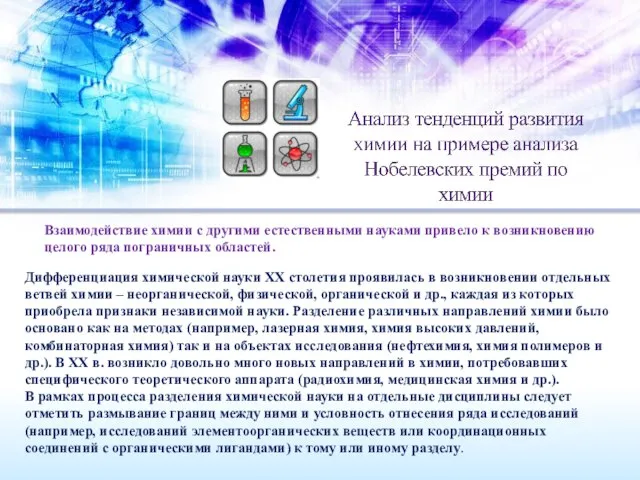 Анализ тенденций развития химии на примере анализа Нобелевских премий по химии

Взаимодействие химии с другими естественными науками привело к возникновению целого ряда пограничных областей.

Дифференциация химической науки XX столетия проявилась в возникновении отдельных ветвей химии – неорганической, физической, органической и др., каждая из которых приобрела признаки независимой науки. Разделение различных направлений химии было основано как на методах (например, лазерная химия, химия высоких давлений, комбинаторная химия) так и на объектах исследования (нефтехимия, химия полимеров и др.). В XX в. возникло довольно много новых направлений в химии, потребовавших специфического теоретического аппарата (радиохимия, медицинская химия и др.).
В рамках процесса разделения химической науки на отдельные дисциплины следует отметить размывание границ между ними и условность отнесения ряда исследований (например, исследований элементоорганических веществ или координационных соединений с органическими лигандами) к тому или иному разделу.